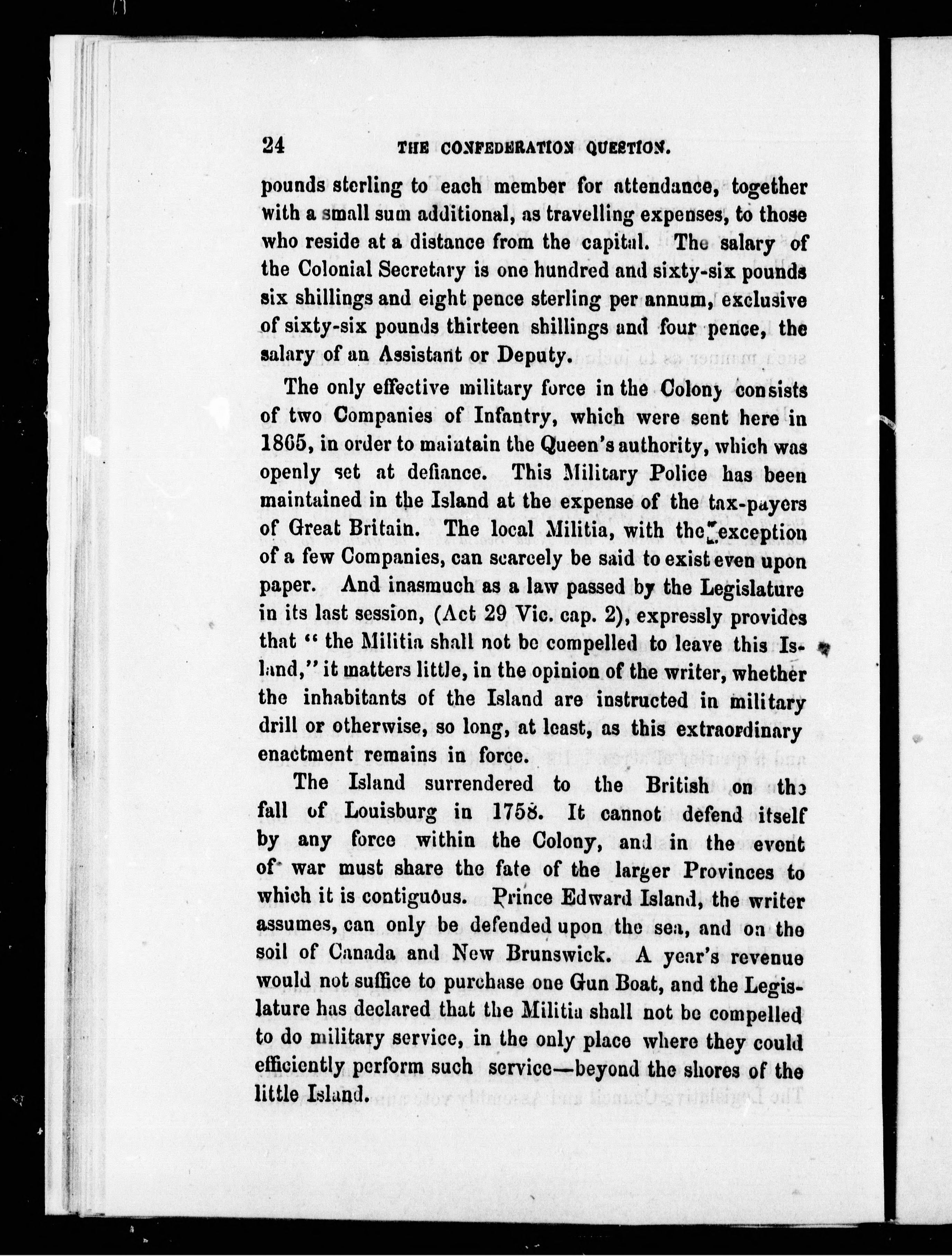 24 THE CONFEDERATION QUESTION.

pounds sterling to each member for attendance, together with a small sum additional, as travelling expenses, to those who reside at a distance from the capital. The salary of the Colonial Secretary is one hundred and sixty-six pounds six shillings and eight pence sterling per annum, exclusive of sixty-six pounds thirteen shillings and four pence, the salary of an Assistant or Deputy.

The only effective military force in the Colony consists of two Companies of Infantry, which were sent here in 1865, in order to maintain the Queen's authority, which was openly set at defiance. This Military Police has been maintained in the Island at the expense of the tax-payers of Great Britain. The local Militia, with the exception of a few Companies, can scarcely be said to exist even upon paper. And inasmuch as a law passed by the Legislature in its last session, (Act 29 Vic. cap. 2), expressly provides that "the Militia shall not be compelled to leave this Island," it matters little, in the opinion of the writer, whether the inhabitants of the Island are instructed in military drill or otherwise, so long, at least, as this extraordinary enactment remains in force.

The Island surrendered to the British on the fall of Louisburg in 1758. It cannot defend itself by any force within the Colony, and in the event of war must share the fate of the larger Provinces to which it is contiguous. Prince Edward Island, the writer assumes, can only be defended upon the sea, and on the soil of Canada and New Brunswick. A year's revenue would not suffice to purchase one Gun Boat, and the Legislature has declared that the Militia shall not be compelled to do military service, in the only place where they could efficiently perform such service—beyond the shores of the little Island.